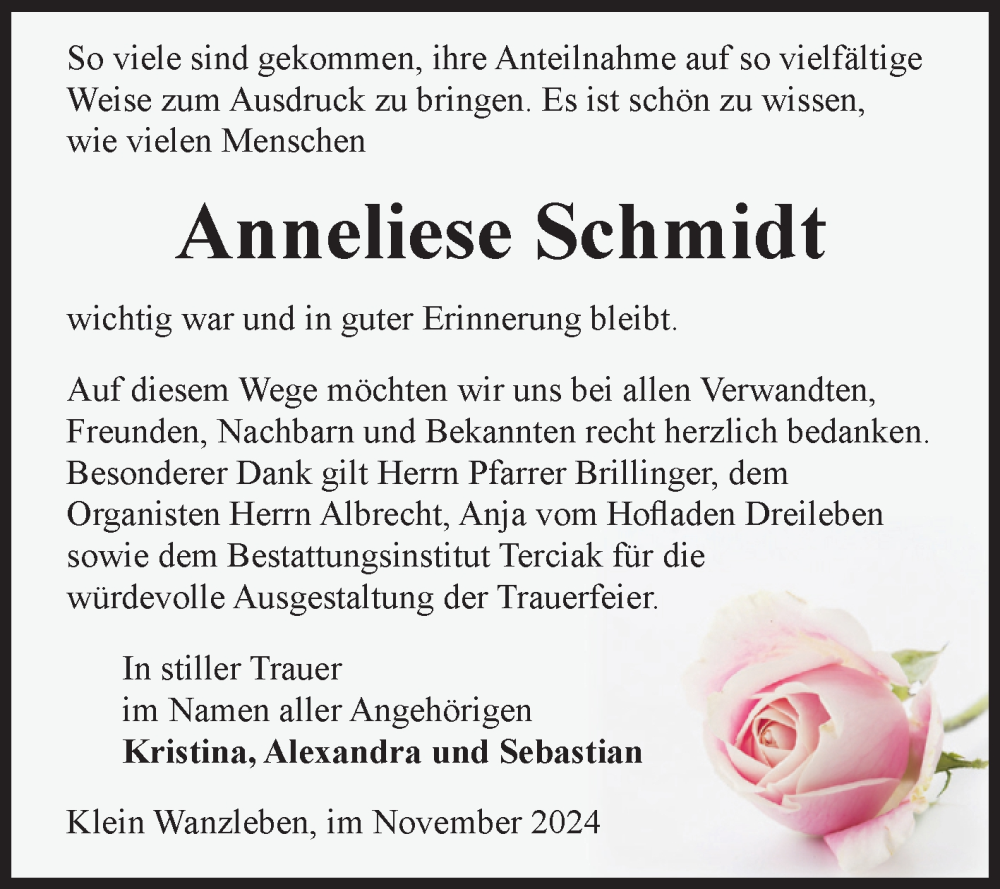 So viele sind gekommen, ihre Anteilnahme auf so vielfältige Weise zum Ausdruck zu bringen. Es ist schön zu wissen, wie vielen Menschen

Anneliese Schmidt

wichtig war und in guter Erinnerung bleibt.

Auf diesem Wege möchten wir uns bei allen Verwandten, Freunden, Nachbarn und Bekannten recht herzlich bedanken. Besonderer Dank gilt Herrn Pfarrer Brillinger, dem Organisten Herrn Albrecht, Anja vom Hofladen Dreileben sowie dem Bestattungsinstitut Terciak für die würdevolle Ausgestaltung der Trauerfeier.

In stiller Trauer
im Namen aller Angehörigen
Kristina, Alexandra und Sebastian

Klein Wanzleben, im November 2024